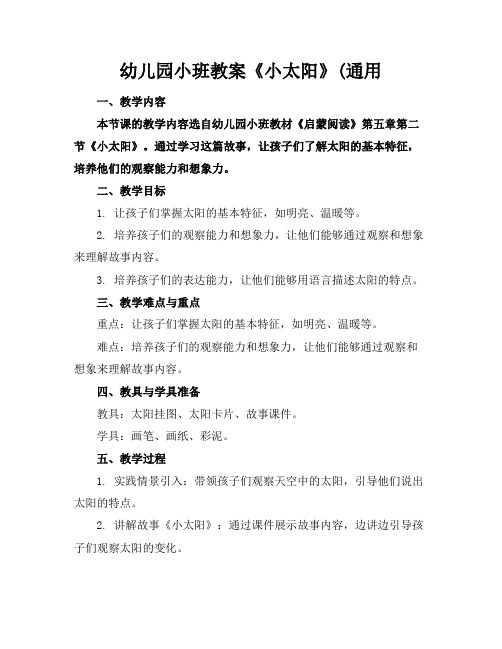 幼儿园小班教案《小太阳》(通用

一、教学内容

本节课的教学内容选自幼儿园小班教材《启蒙阅读》第五章第二节《小太阳》。通过学习这篇故事，让孩子们了解太阳的基本特征，培养他们的观察能力和想象力。

二、教学目标

1. 让孩子们掌握太阳的基本特征，如明亮、温暖等。

2. 培养孩子们的观察能力和想象力，让他们能够通过观察和想象来理解故事内容。

3. 培养孩子们的表达能力，让他们能够用语言描述太阳的特点。

三、教学难点与重点

重点：让孩子们掌握太阳的基本特征，如明亮、温暖等。

难点：培养孩子们的观察能力和想象力，让他们能够通过观察和想象来理解故事内容。

四、教具与学具准备

教具：太阳挂图、太阳卡片、故事课件。

学具：画笔、画纸、彩泥。

五、教学过程

1. 实践情景引入：带领孩子们观察天空中的太阳，引导他们说出太阳的特点。

2. 讲解故事《小太阳》：通过课件展示故事内容，边讲边引导孩子们观察太阳的变化。